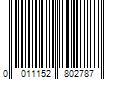 0 011152 802787